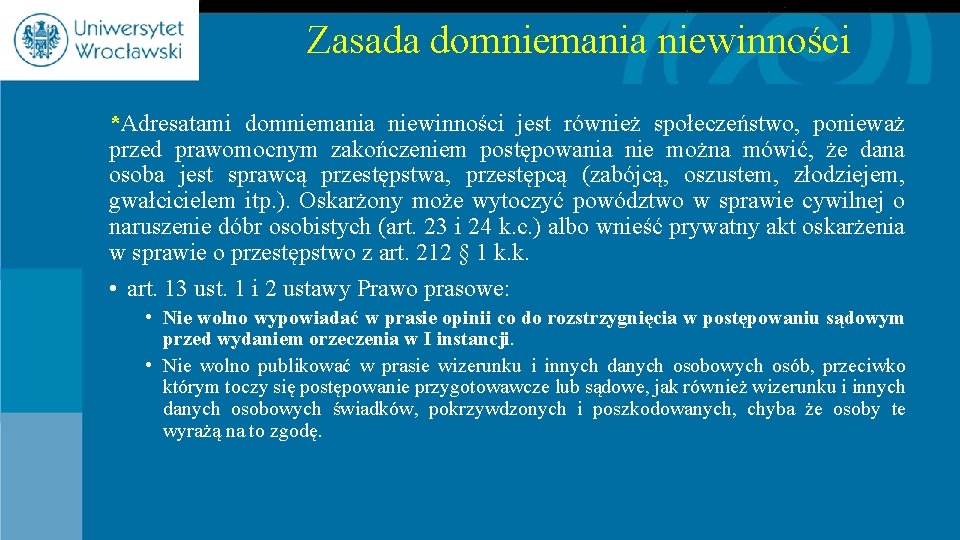 Uniwersytet Wrocławski

Zasada domniemania niewinności

*Adresatami domniemania niewinności jest również społeczeństwo, ponieważ przed prawomocnym zakończeniem postępowania nie można mówić, że dana osoba jest sprawcą przestępstwa, przestępcą (zabójcą, oszustem, złodziejem, gwałcicielem itp.). Oskarżony może wytoczyć powództwo w sprawie cywilnej o naruszenie dóbr osobistych (art. 23 i 24 k.c.) albo wnieść prywatny akt oskarżenia w sprawie o przestępstwo z art. 212 § 1 k.k.

• art. 13 ust. 1 i 2 ustawy Prawo prasowe:

• Nie wolno wypowiadać w prasie opinii co do rozstrzygnięcia w postępowaniu sądowym przed wydaniem orzeczenia w I instancji.

• Nie wolno publikować w prasie wizerunku i innych danych osobowych osób, przeciwko którym toczy się postępowanie przygotowawcze lub sądowe, jak również wizerunku i innych danych osobowych świadków, pokrzywdzonych i poszkodowanych, chyba że osoby te wyrażą na to zgodę.